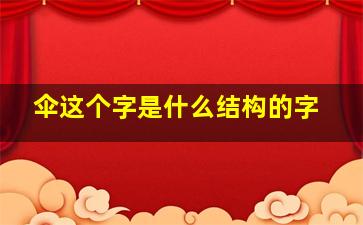 伞这个字是什么结构的字